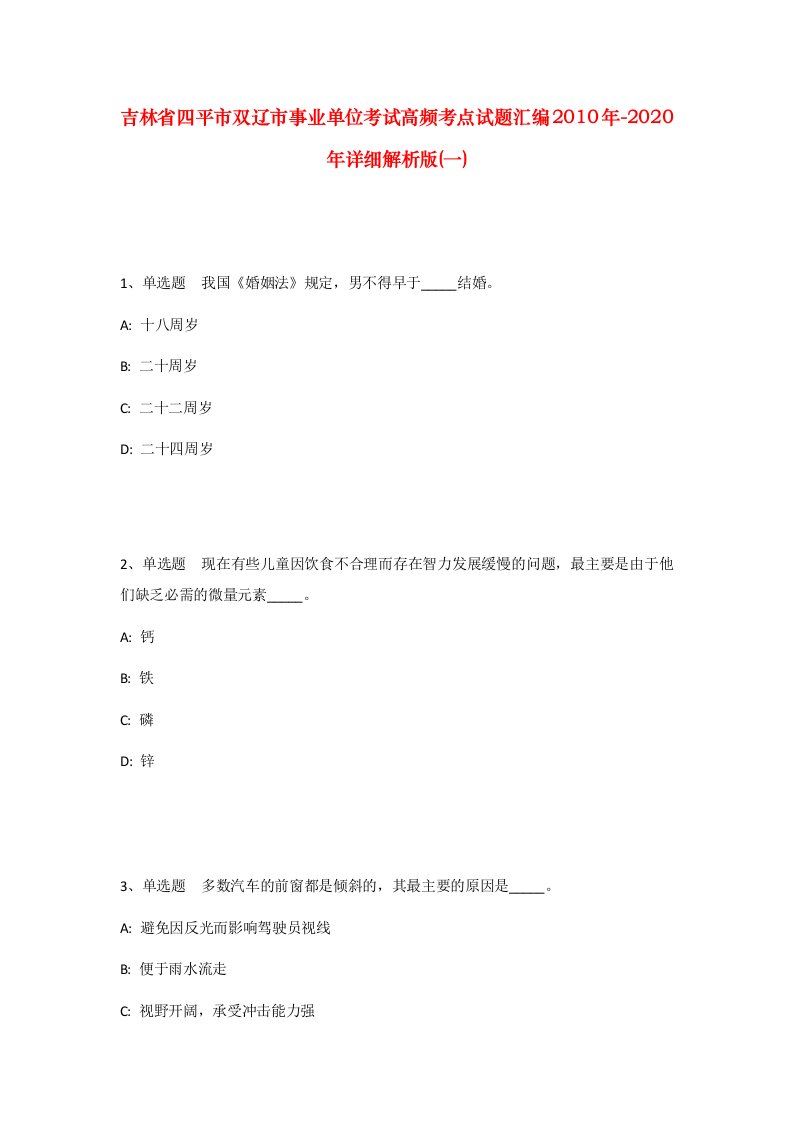 吉林省四平市双辽市事业单位考试高频考点试题汇编2010年-2020年详细解析版(一)

1、单选题　我国《婚姻法》规定，男不得早于_____结婚。

A: 十八周岁

B: 二十周岁

C: 二十二周岁

D: 二十四周岁

2、单选题　现在有些儿童因饮食不合理而存在智力发展缓慢的问题，最主要是由于他们缺乏必需的微量元素_____。

A: 钙

B: 铁

C: 磷

D: 锌

3、单选题　多数汽车的前窗都是倾斜的，其最主要的原因是_____。

A: 避免因反光而影响驾驶员视线

B: 便于雨水流走

C: 视野开阔，承受冲击能力强